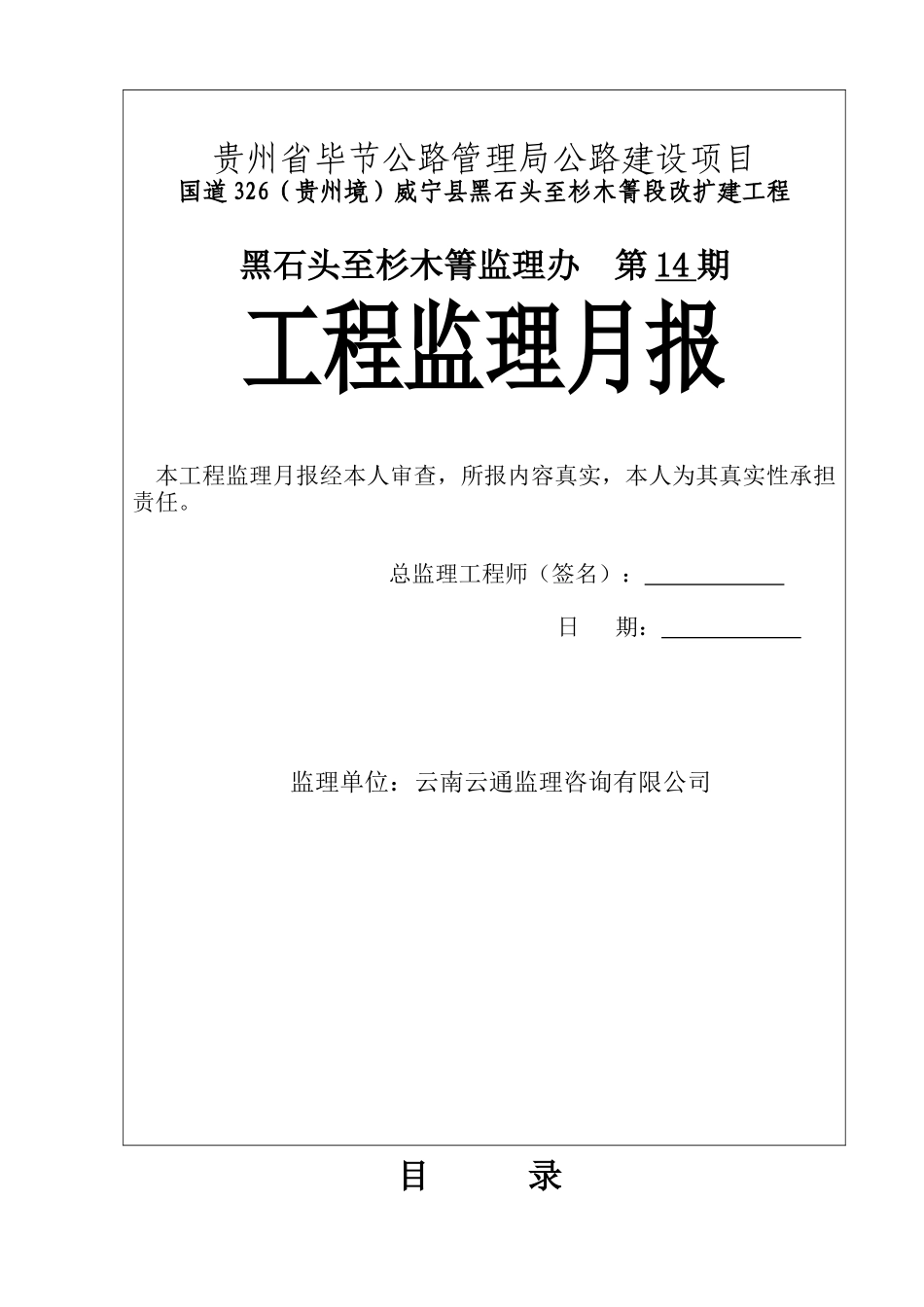 贵州省毕节公路管理局公路建设项目
国道326（贵州境）威宁县黑石头至杉木箐段改扩建工程

黑石头至杉木箐监理办　第14期

工程监理月报

本工程监理月报经本人审查，所报内容真实，本人为其真实性承担责任。

总监理工程师（签名）：

日　期：

监理单位：云南云通监理咨询有限公司

目　录